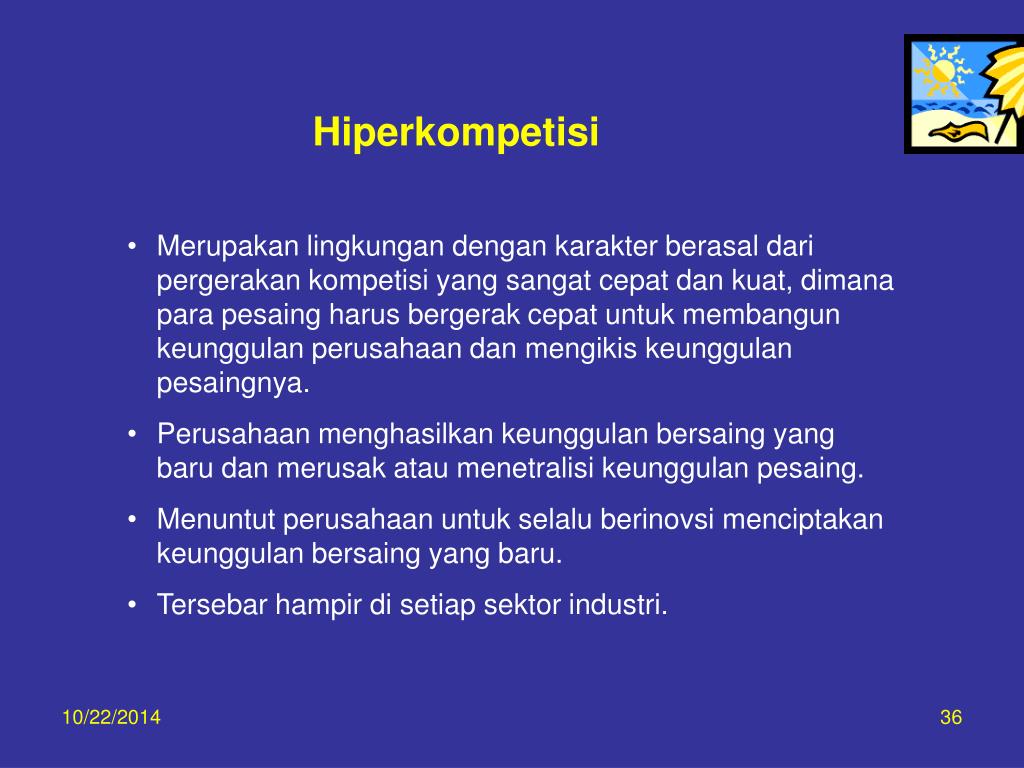 Hiperkompetisi

• Merupakan lingkungan dengan karakter berasal dari pergerakan kompetisi yang sangat cepat dan kuat, dimana para pesaing harus bergerak cepat untuk membangun keunggulan perusahaan dan mengikis keunggulan pesaingnya.

• Perusahaan menghasilkan keunggulan bersaing yang baru dan merusak atau menetralisi keunggulan pesaing.

• Menuntut perusahaan untuk selalu berinovsi menciptakan keunggulan bersaing yang baru.

• Tersebar hampir di setiap sektor industri.

10/22/2014

36